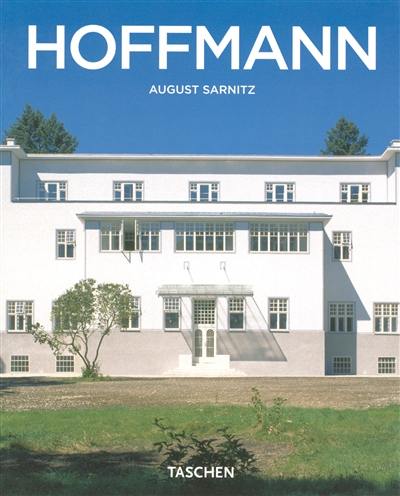 HOFFMANN

AUGUST SARNITZ

TASCHEN